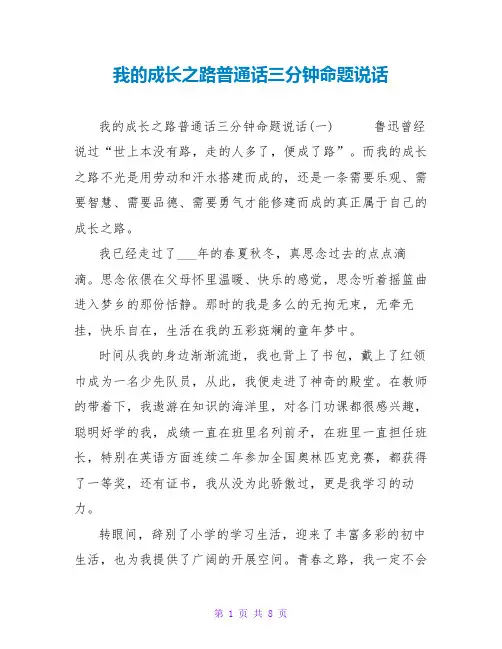 我的成长之路普通话三分钟命题说话

我的成长之路普通话三分钟命题说话(一)　　鲁迅曾经说过“世上本没有路，走的人多了，便成了路”。而我的成长之路不光是用劳动和汗水搭建而成的，还是一条需要乐观、需要智慧、需要品德、需要勇气才能修建而成的真正属于自己的成长之路。

我已经走过了___年的春夏秋冬，真思念过去的点点滴滴。思念依偎在父母怀里温暖、快乐的感觉，思念听着摇篮曲进入梦乡的那份恬静。那时的我是多么的无拘无束，无牵无挂，快乐自在，生活在我的五彩斑斓的童年梦中。

时间从我的身边渐渐流逝，我也背上了书包，戴上了红领巾成为一名少先队员，从此，我便走进了神奇的殿堂。在教师的带着下，我遨游在知识的海洋里，对各门功课都很感兴趣，聪明好学的我，成绩一直在班里名列前矛，在班里一直担任班长，特别在英语方面连续二年参加全国奥林匹克竞赛，都获得了一等奖，还有证书，我从没为此骄傲过，更是我学习的动力。

转眼间，辞别了小学的学习生活，迎来了丰富多彩的初中生活，也为我提供了广阔的开展空间。青春之路，我一定不会

第 1 页 共 8 页